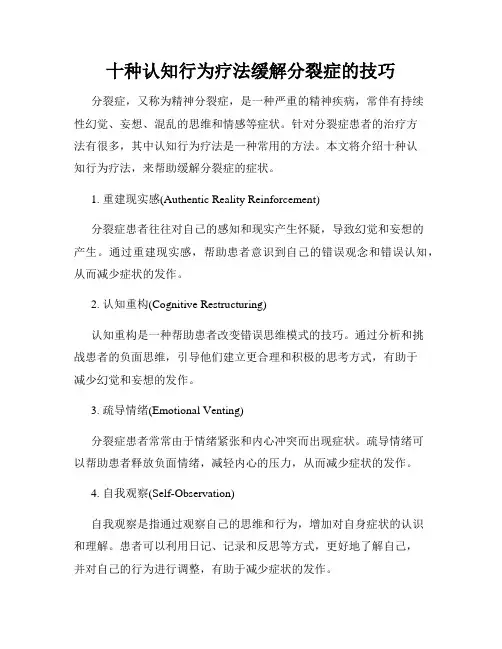 十种认知行为疗法缓解分裂症的技巧

分裂症，又称为精神分裂症，是一种严重的精神疾病，常伴有持续性幻觉、妄想、混乱的思维和情感等症状。针对分裂症患者的治疗方法有很多，其中认知行为疗法是一种常用的方法。本文将介绍十种认知行为疗法，来帮助缓解分裂症的症状。

1. 重建现实感(Authentic Reality Reinforcement)

分裂症患者往往对自己的感知和现实产生怀疑，导致幻觉和妄想的产生。通过重建现实感，帮助患者意识到自己的错误观念和错误认知，从而减少症状的发作。

2. 认知重构(Cognitive Restructuring)

认知重构是一种帮助患者改变错误思维模式的技巧。通过分析和挑战患者的负面思维，引导他们建立更合理和积极的思考方式，有助于减少幻觉和妄想的发作。

3. 疏导情绪(Emotional Venting)

分裂症患者常常由于情绪紧张和内心冲突而出现症状。疏导情绪可以帮助患者释放负面情绪，减轻内心的压力，从而减少症状的发作。

4. 自我观察(Self-Observation)

自我观察是指通过观察自己的思维和行为，增加对自身症状的认识和理解。患者可以利用日记、记录和反思等方式，更好地了解自己，并对自己的行为进行调整，有助于减少症状的发作。